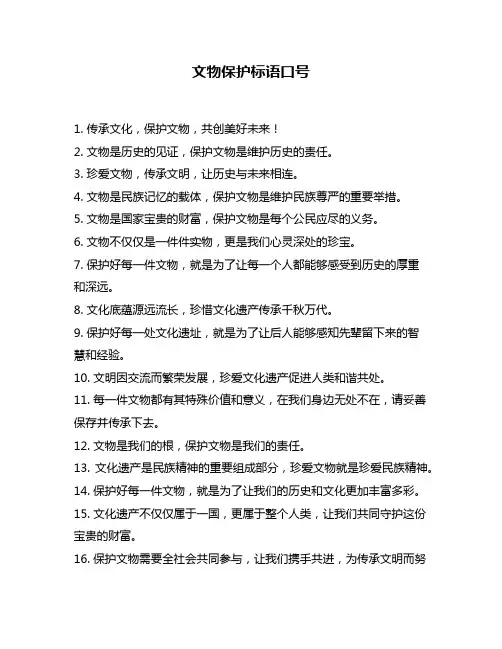 文物保护标语口号

1. 传承文化，保护文物，共创美好未来！

2. 文物是历史的见证，保护文物是维护历史的责任。

3. 珍爱文物，传承文明，让历史与未来相连。

4. 文物是民族记忆的载体，保护文物是维护民族尊严的重要举措。

5. 文物是国家宝贵的财富，保护文物是每个公民应尽的义务。

6. 文物不仅仅是一件件实物，更是我们心灵深处的珍宝。

7. 保护好每一件文物，就是为了让每一个人都能够感受到历史的厚重和深远。

8. 文化底蕴源远流长，珍惜文化遗产传承千秋万代。

9. 保护好每一处文化遗址，就是为了让后人能够感知先辈留下来的智慧和经验。

10. 文明因交流而繁荣发展，珍爱文化遗产促进人类和谐共处。

11. 每一件文物都有其特殊价值和意义，在我们身边无处不在，请妥善保存并传承下去。

12. 文物是我们的根，保护文物是我们的责任。

13. 文化遗产是民族精神的重要组成部分，珍爱文物就是珍爱民族精神。

14. 保护好每一件文物，就是为了让我们的历史和文化更加丰富多彩。

15. 文化遗产不仅仅属于一国，更属于整个人类，让我们共同守护这份宝贵的财富。

16. 保护文物需要全社会共同参与，让我们携手共进，为传承文明而努